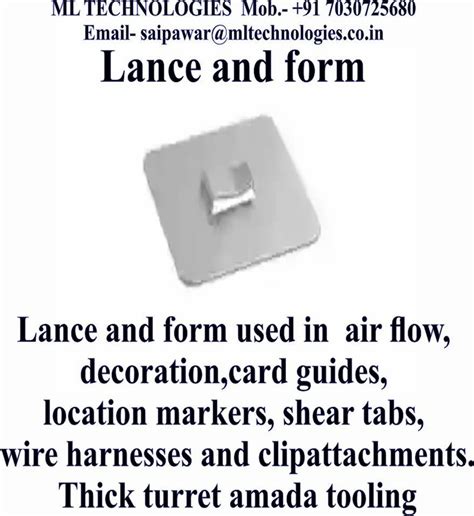 ML TECHNOLOGIES Mob.- +91 7030725680
Email- saipawar@mltechnologies.co.in

Lance and form

Lance and form used in air flow, decoration,card guides, location markers, shear tabs, wire harnesses and clipattachments.
Thick turret amada tooling